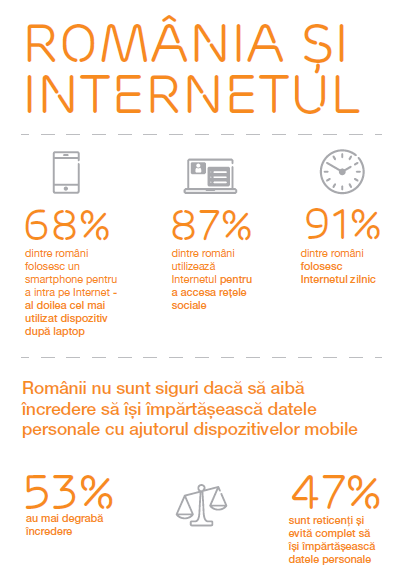 ROMÂNIA ȘI INTERNETUL

68%
dintre români folosesc un smartphone pentru a intra pe Internet - al doilea cel mai utilizat dispozitiv după laptop

87%
dintre români utilizează Internetul pentru a accesa rețele sociale

91%
dintre români folosesc Internetul zilnic

Românii nu sunt siguri dacă să aibă încredere să își împărtășească datele personale cu ajutorul dispozitivelor mobile

53%
au mai degrabă încredere

47%
sunt reticenți și evită complet să își împărtășească datele personale